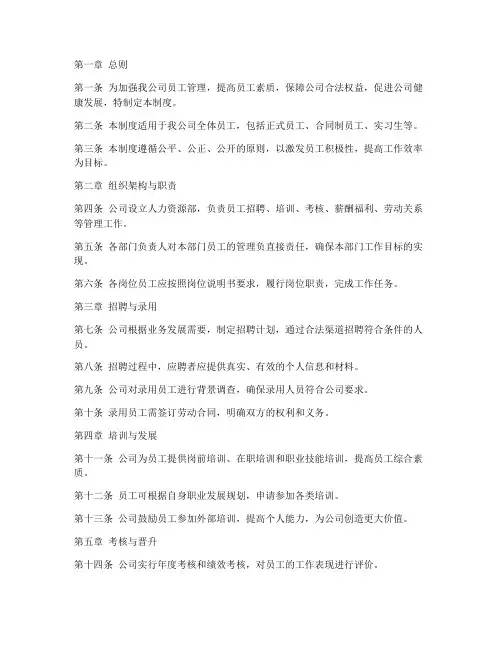 第一章 总则

第一条 为加强我公司员工管理，提高员工素质，保障公司合法权益，促进公司健康发展，特制定本制度。

第二条 本制度适用于我公司全体员工，包括正式员工、合同制员工、实习生等。

第三条 本制度遵循公平、公正、公开的原则，以激发员工积极性，提高工作效率为目标。

第二章 组织架构与职责

第四条 公司设立人力资源部，负责员工招聘、培训、考核、薪酬福利、劳动关系等管理工作。

第五条 各部门负责人对本部门员工的管理负直接责任，确保本部门工作目标的实现。

第六条 各岗位员工应按照岗位说明书要求，履行岗位职责，完成工作任务。

第三章 招聘与录用

第七条 公司根据业务发展需要，制定招聘计划，通过合法渠道招聘符合条件的人员。

第八条 招聘过程中，应聘者应提供真实、有效的个人信息和材料。

第九条 公司对录用员工进行背景调查，确保录用人员符合公司要求。

第十条 录用员工需签订劳动合同，明确双方的权利和义务。

第四章 培训与发展

第十一条 公司为员工提供岗前培训、在职培训和职业技能培训，提高员工综合素质。

第十二条 员工可根据自身职业发展规划，申请参加各类培训。

第十三条 公司鼓励员工参加外部培训，提高个人能力，为公司创造更大价值。

第五章 考核与晋升

第十四条 公司实行年度考核和绩效考核，对员工的工作表现进行评价。